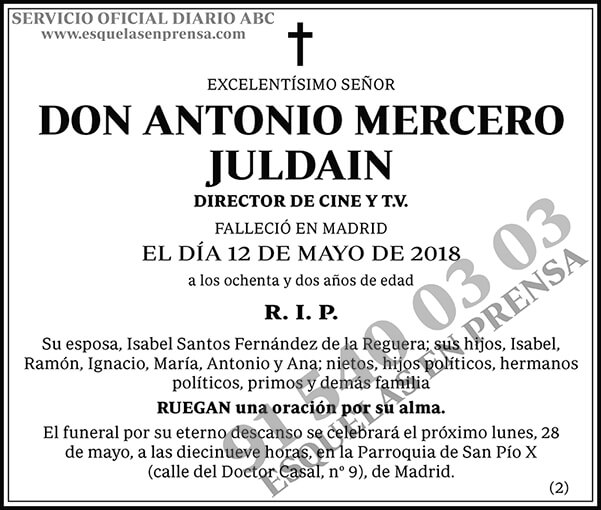 SERVICIO OFICIAL DIARIO ABC
www.esquelasenprensa.com

EXCELENTÍSIMO SEÑOR

DON ANTONIO MERCERO JULDAIN

DIRECTOR DE CINE Y T.V.

FALLECIÓ EN MADRID

EL DÍA 12 DE MAYO DE 2018

a los ochenta y dos años de edad

R. I. P.

Su esposa, Isabel Santos Fernández de la Reguera; sus hijos, Isabel, Ramón, Ignacio, María, Antonio y Ana; nietos, hijos políticos, hermanos políticos, primos y demás familia

RUEGAN una oración por su alma.

El funeral por su eterno descanso se celebrará el próximo lunes, 28 de mayo, a las diecinueve horas, en la Parroquia de San Pío X (calle del Doctor Casal, nº 9), de Madrid.

(2)

91 540 03 03
ESQUELAS EN PRENSA